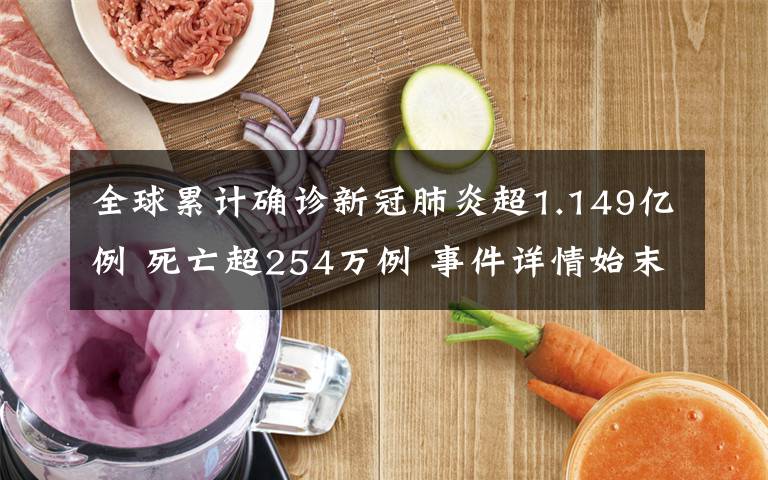 全球累计确诊新冠肺炎超1.149亿例 死亡超254万例 事件详情始末